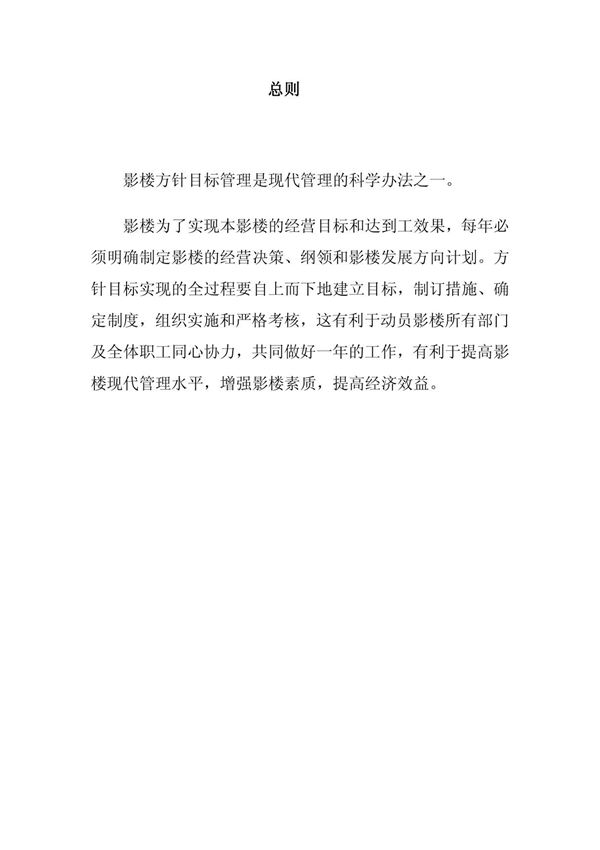 总则

影楼方针目标管理是现代管理的科学办法之一。

影楼为了实现本影楼的经营目标和达到工效果，每年必须明确制定影楼的经营决策、纲领和影楼发展方向计划。方针目标实现的全过程要自上而下地建立目标，制订措施、确定制度，组织实施和严格考核，这有利于动员影楼所有部门及全体职工同心协力，共同做好一年的工作，有利于提高影楼现代管理水平，增强影楼素质，提高经济效益。